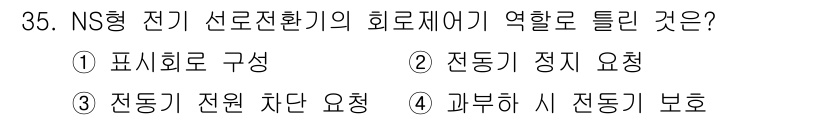 35. NS형 전기 선로전환기의 회로제어기 역할로 틀린 것은?

① 표시회로 구성 ② 전동기 정지 요청

③ 전동기 전원 차단 요청 ④ 과부하 시 전동기 보호